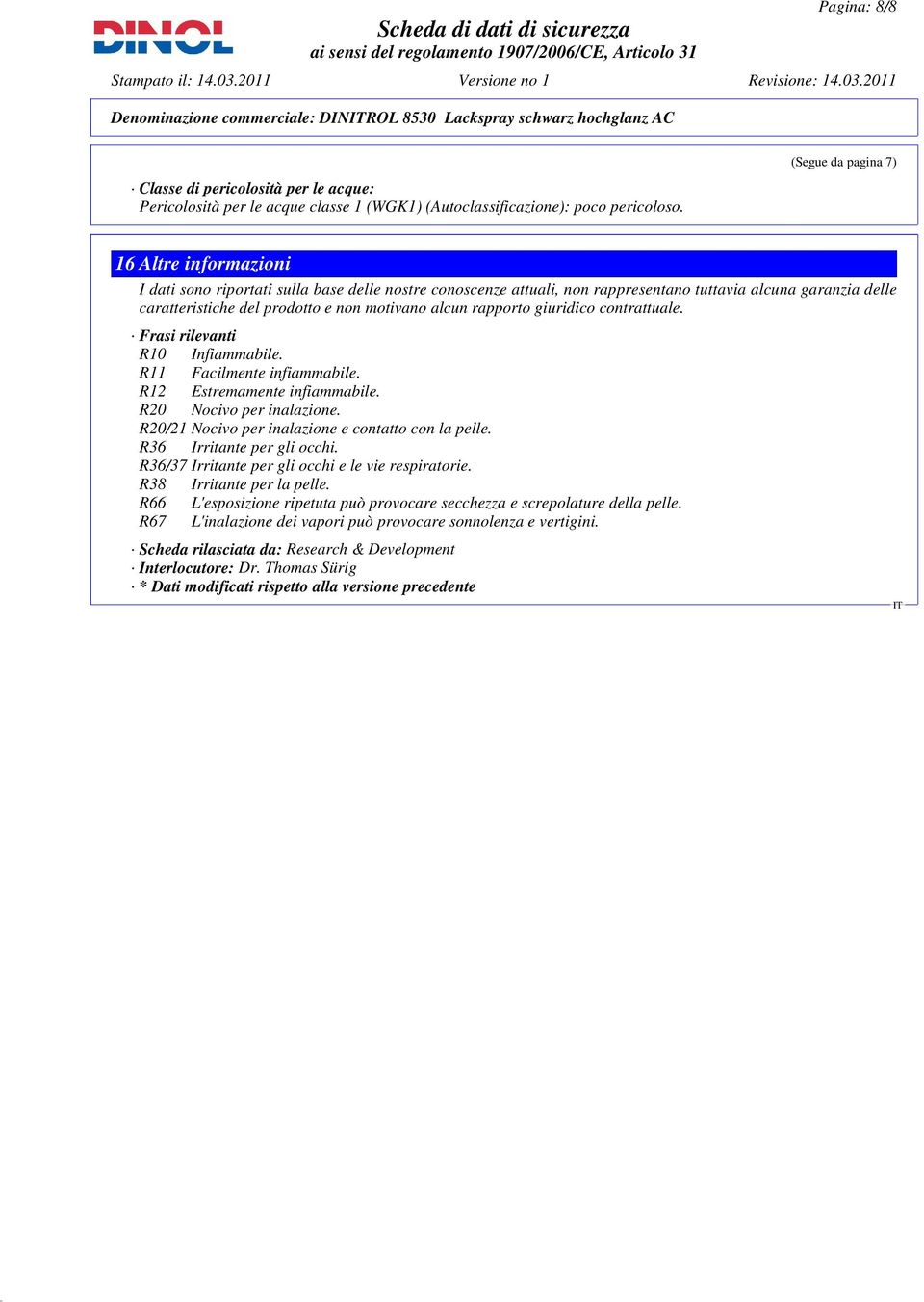 Pagina: 8/8

DINOL

Scheda di dati di sicurezza
ai sensi del regolamento 1907/2006/CE, Articolo 31

Stampato il: 14.03.2011 Versione no 1 Revisione: 14.03.2011

Denominazione commerciale: DINITROL 8530 Lackspray schwarz hochglanz AC

(Segue da pagina 7)

· Classe di pericolosità per le acque:
Pericolosità per le acque classe 1 (WGK1) (Autoclassificazione): poco pericoloso.

16 Altre informazioni

I dati sono riportati sulla base delle nostre conoscenze attuali, non rappresentano tuttavia alcuna garanzia delle caratteristiche del prodotto e non motivano alcun rapporto giuridico contrattuale.

· Frasi rilevanti
R10 Infiammabile.
R11 Facilmente infiammabile.
R12 Estremamente infiammabile.
R20 Nocivo per inalazione.
R20/21 Nocivo per inalazione e contatto con la pelle.
R36 Irritante per gli occhi.
R36/37 Irritante per gli occhi e le vie respiratorie.
R38 Irritante per la pelle.
R66 L'esposizione ripetuta può provocare secchezza e screpolature della pelle.
R67 L'inalazione dei vapori può provocare sonnolenza e vertigini.

· Scheda rilasciata da: Research & Development
· Interlocutore: Dr. Thomas Sürig
· * Dati modificati rispetto alla versione precedente

IT